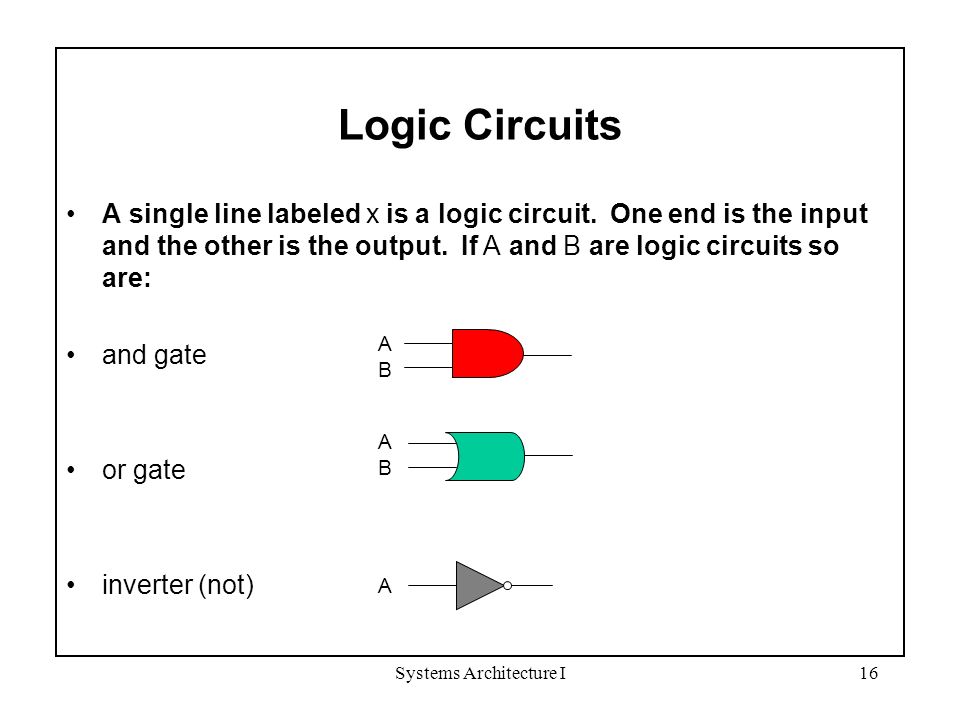 Logic Circuits

• A single line labeled x is a logic circuit. One end is the input and the other is the output. If A and B are logic circuits so are:

• and gate

A
B

• or gate

A
B

• inverter (not)

A

Systems Architecture I

16